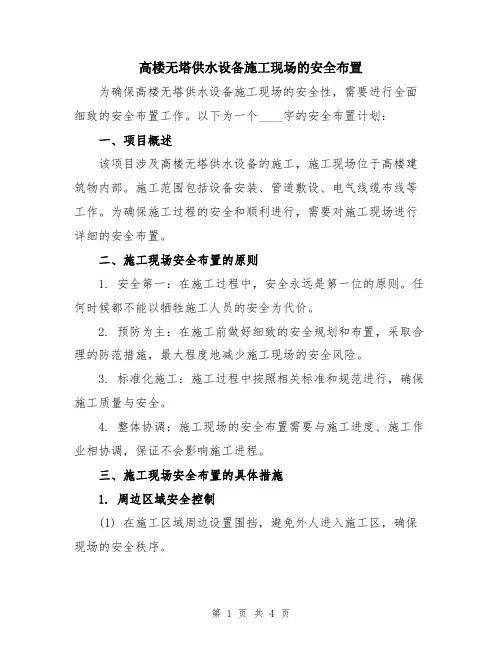 高楼无塔供水设备施工现场的安全布置

为确保高楼无塔供水设备施工现场的安全性，需要进行全面细致的安全布置工作。以下为一个____字的安全布置计划：

一、项目概述

该项目涉及高楼无塔供水设备的施工，施工现场位于高楼建筑物内部。施工范围包括设备安装、管道敷设、电气线缆布线等工作。为确保施工过程的安全和顺利进行，需要对施工现场进行详细的安全布置。

二、施工现场安全布置的原则

1. 安全第一：在施工过程中，安全永远是第一位的原则。任何时候都不能以牺牲施工人员的安全为代价。

2. 预防为主：在施工前做好细致的安全规划和布置，采取合理的防范措施，最大程度地减少施工现场的安全风险。

3. 标准化施工：施工过程中按照相关标准和规范进行，确保施工质量与安全。

4. 整体协调：施工现场的安全布置需要与施工进度、施工作业相协调，保证不会影响施工进程。

三、施工现场安全布置的具体措施

1. 周边区域安全控制

(1) 在施工区域周边设置围挡，避免外人进入施工区，确保现场的安全秩序。

第 1 页 共 4 页